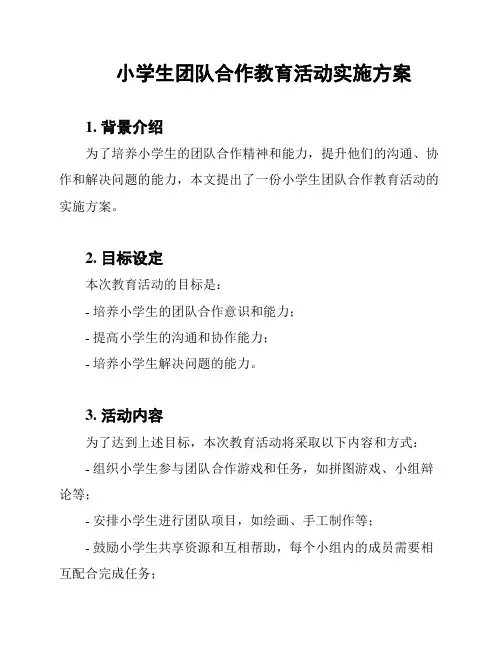 小学生团队合作教育活动实施方案

1. 背景介绍

为了培养小学生的团队合作精神和能力，提升他们的沟通、协作和解决问题的能力，本文提出了一份小学生团队合作教育活动的实施方案。

2. 目标设定

本次教育活动的目标是：

- 培养小学生的团队合作意识和能力；

- 提高小学生的沟通和协作能力；

- 培养小学生解决问题的能力。

3. 活动内容

为了达到上述目标，本次教育活动将采取以下内容和方式：

- 组织小学生参与团队合作游戏和任务，如拼图游戏、小组辩论等；

- 安排小学生进行团队项目，如绘画、手工制作等；

- 鼓励小学生共享资源和互相帮助，每个小组内的成员需要相互配合完成任务；